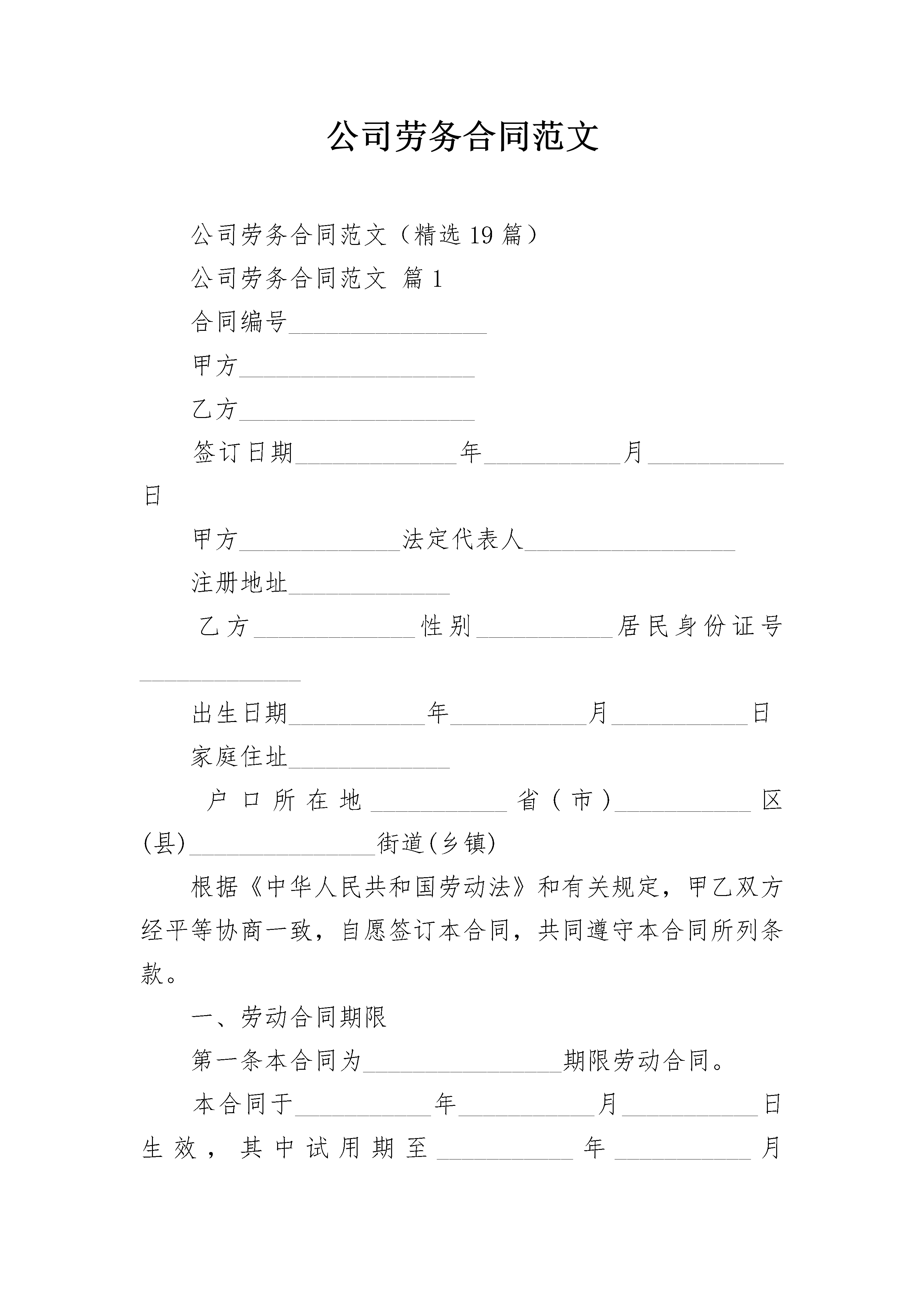 公司劳务合同范文

公司劳务合同范文（精选 19 篇）

公司劳务合同范文 篇 1

合同编号________________

甲方___________________

乙方___________________

签订日期_____________年___________月___________日

甲方_____________法定代表人_________________

注册地址_____________

乙方_____________性别___________居民身份证号_____________

出生日期___________年___________月___________日

家庭住址_____________

户口所在地___________省（市）___________区(县)_______________街道(乡镇)

根据《中华人民共和国劳动法》和有关规定，甲乙双方经平等协商一致，自愿签订本合同，共同遵守本合同所列条款。

一、劳动合同期限

第一条本合同为________________期限劳动合同。

本合同于___________年___________月___________日生效，其中试用期至___________年___________月